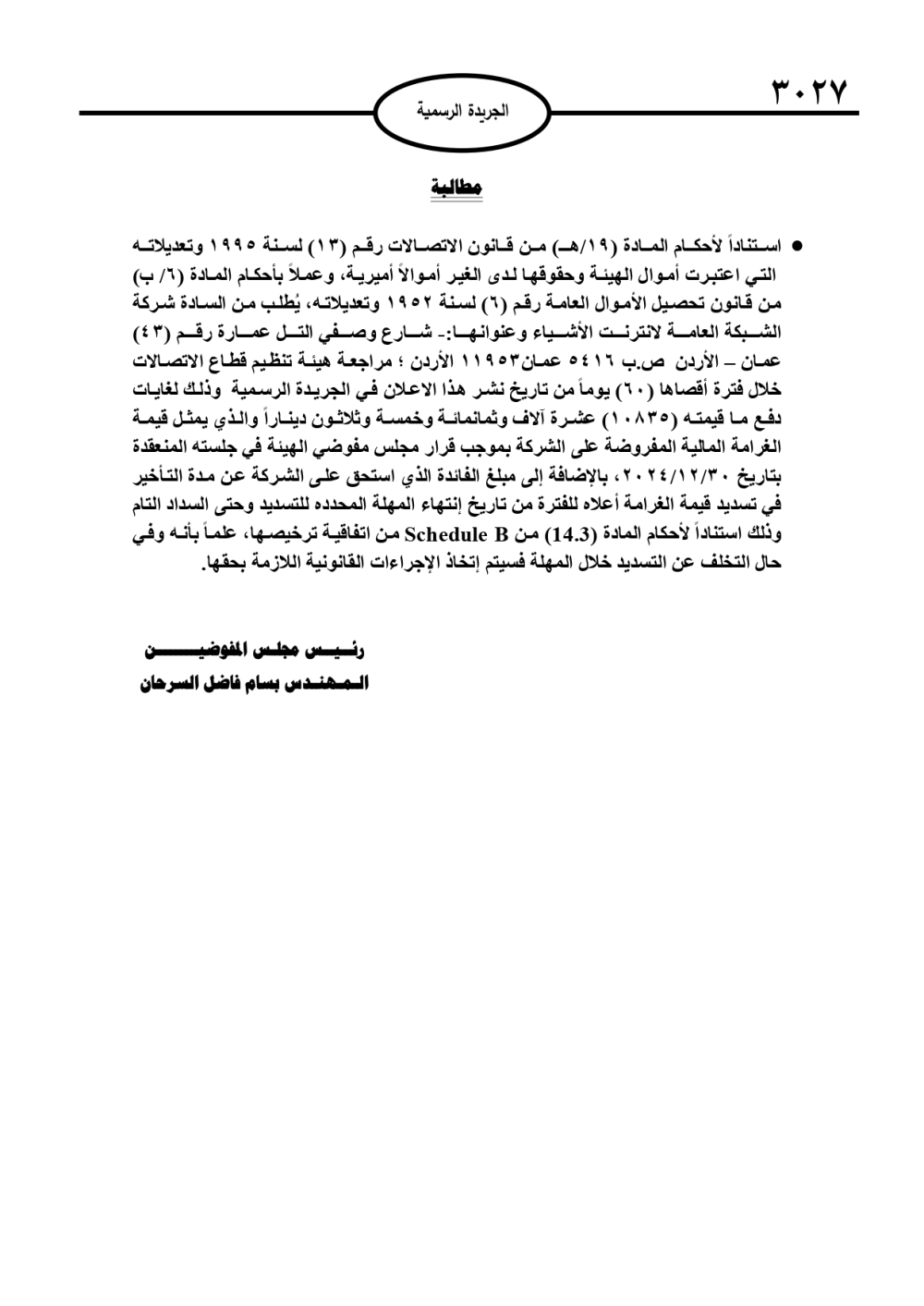 ٣٠٢٧

الجريدة الرسمية

مطالبة

● استناداً لأحكام المادة (١٩/هـ) من قانون الاتصالات رقم (١٣) لسنة ١٩٩٥ وتعديلاته التي اعتبرت أموال الهيئة وحقوقها لدى الغير أموالاً أميرية، وعملاً بأحكام المادة (٦/ ب) من قانون تحصيل الأموال العامة رقم (٦) لسنة ١٩٥٢ وتعديلاته، يُطلب من السادة شركة الشبكة العامة لانترنت الأشياء وعنوانها:- شارع وصفي التل عمارة رقم (٤٣) عمان – الأردن ص.ب ٥٤١٦ عمان١١٩٥٣ الأردن ؛ مراجعة هيئة تنظيم قطاع الاتصالات خلال فترة أقصاها (٦٠) يوماً من تاريخ نشر هذا الاعلان في الجريدة الرسمية وذلك لغايات دفع ما قيمته (١٠٨٣٥) عشرة آلاف وثمانمائة وخمسة وثلاثون ديناراً والذي يمثل قيمة الغرامة المالية المفروضة على الشركة بموجب قرار مجلس مفوضي الهيئة في جلسته المنعقدة بتاريخ ٢٠٢٤/١٢/٣٠، بالإضافة إلى مبلغ الفائدة الذي استحق على الشركة عن مدة التأخير في تسديد قيمة الغرامة أعلاه للفترة من تاريخ إنتهاء المهلة المحدده للتسديد وحتى السداد التام وذلك استناداً لأحكام المادة (14.3) من Schedule B من اتفاقية ترخيصها، علماً بأنه وفي حال التخلف عن التسديد خلال المهلة فسيتم إتخاذ الإجراءات القانونية اللازمة بحقها.

رئيس مجلس المفوضين
المهندس بسام فاضل السرحان